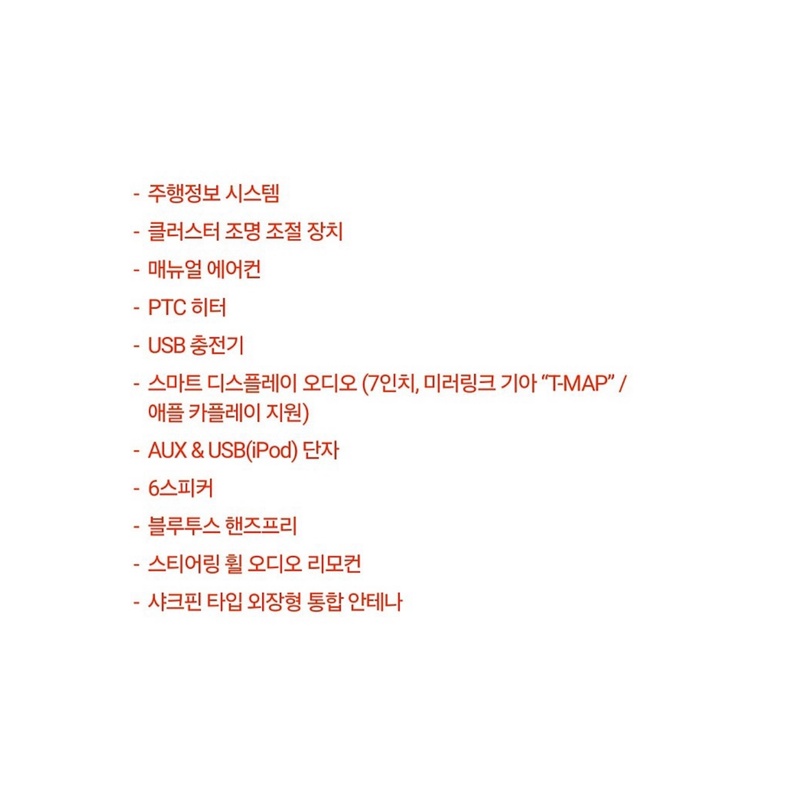 - 주행정보 시스템
- 클러스터 조명 조절 장치
- 매뉴얼 에어컨
- PTC 히터
- USB 충전기
- 스마트 디스플레이 오디오 (7인치, 미러링크 기아 “T-MAP” / 애플 카플레이 지원)
- AUX & USB(iPod) 단자
- 6스피커
- 블루투스 핸즈프리
- 스티어링 휠 오디오 리모컨
- 샤크핀 타입 외장형 통합 안테나